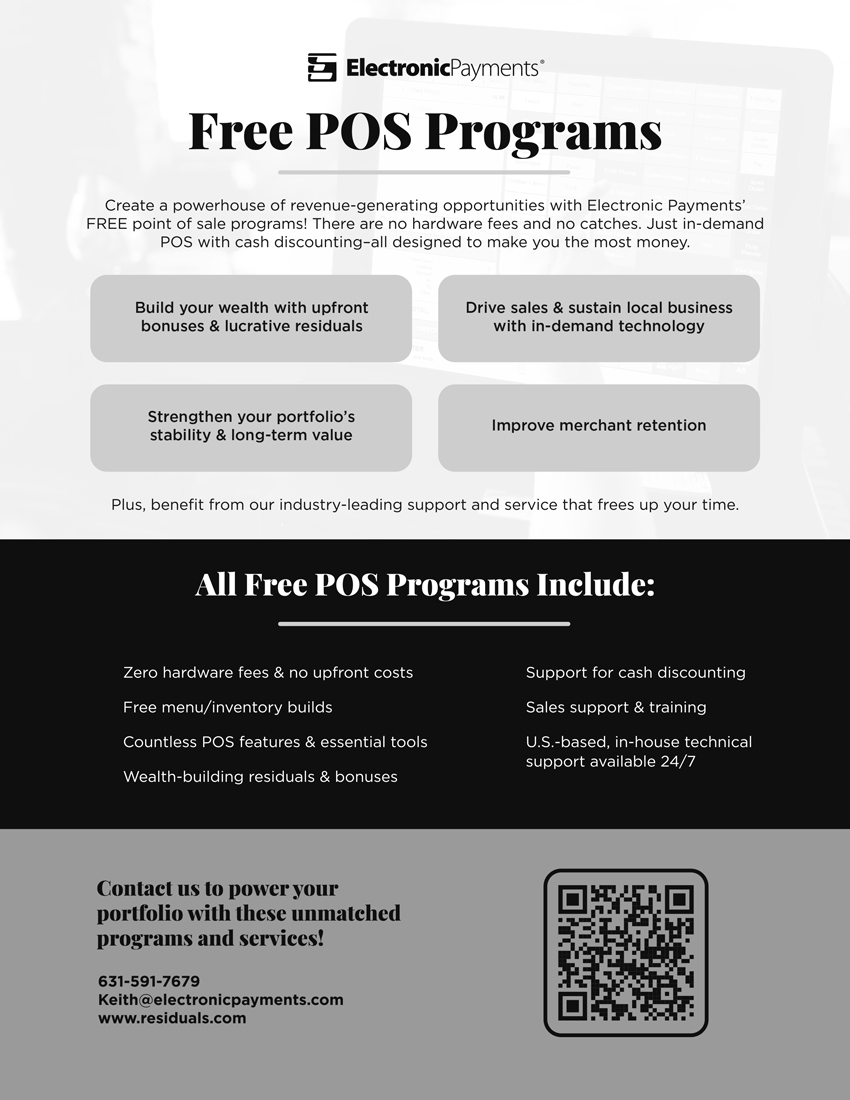 ElectronicPayments®

Free POS Programs

Create a powerhouse of revenue-generating opportunities with Electronic Payments' FREE point of sale programs! There are no hardware fees and no catches. Just in-demand POS with cash discounting–all designed to make you the most money.

Build your wealth with upfront bonuses & lucrative residuals

Drive sales & sustain local business with in-demand technology

Strengthen your portfolio's stability & long-term value

Improve merchant retention

Plus, benefit from our industry-leading support and service that frees up your time.

All Free POS Programs Include:

Zero hardware fees & no upfront costs

Free menu/inventory builds

Countless POS features & essential tools

Wealth-building residuals & bonuses

Support for cash discounting

Sales support & training

U.S.-based, in-house technical support available 24/7

Contact us to power your portfolio with these unmatched programs and services!

631-591-7679
Keith@electronicpayments.com
www.residuals.com